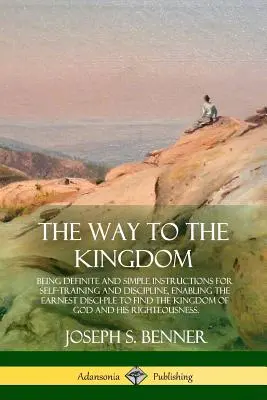 THE WAY TO THE KINGDOM

BEING DEFINITE AND SIMPLE INSTRUCTIONS FOR SELF-TRAINING AND DISCIPLINE, ENABLING THE EARNEST DISCIPLE TO FIND THE KINGDOM OF GOD AND HIS RIGHTEOUSNESS.

JOSEPH S. BENNER

Adansonia Publishing